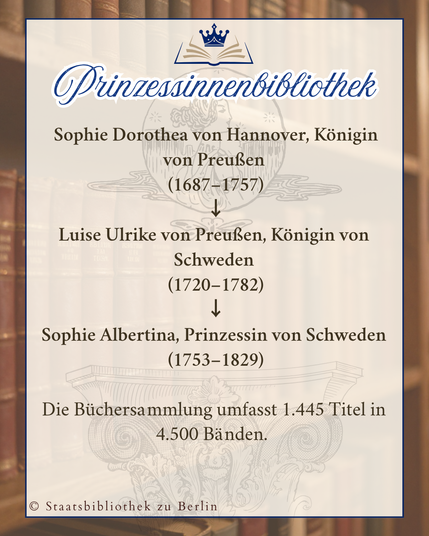 Prinzessinnenbibliothek

Sophie Dorothea von Hannover, Königin von Preußen
(1687–1757)
↓
Luise Ulrike von Preußen, Königin von Schweden
(1720–1782)
↓
Sophie Albertina, Prinzessin von Schweden
(1753–1829)

Die Büchersammlung umfasst 1.445 Titel in 4.500 Bänden.

© Staatsbibliothek zu Berlin